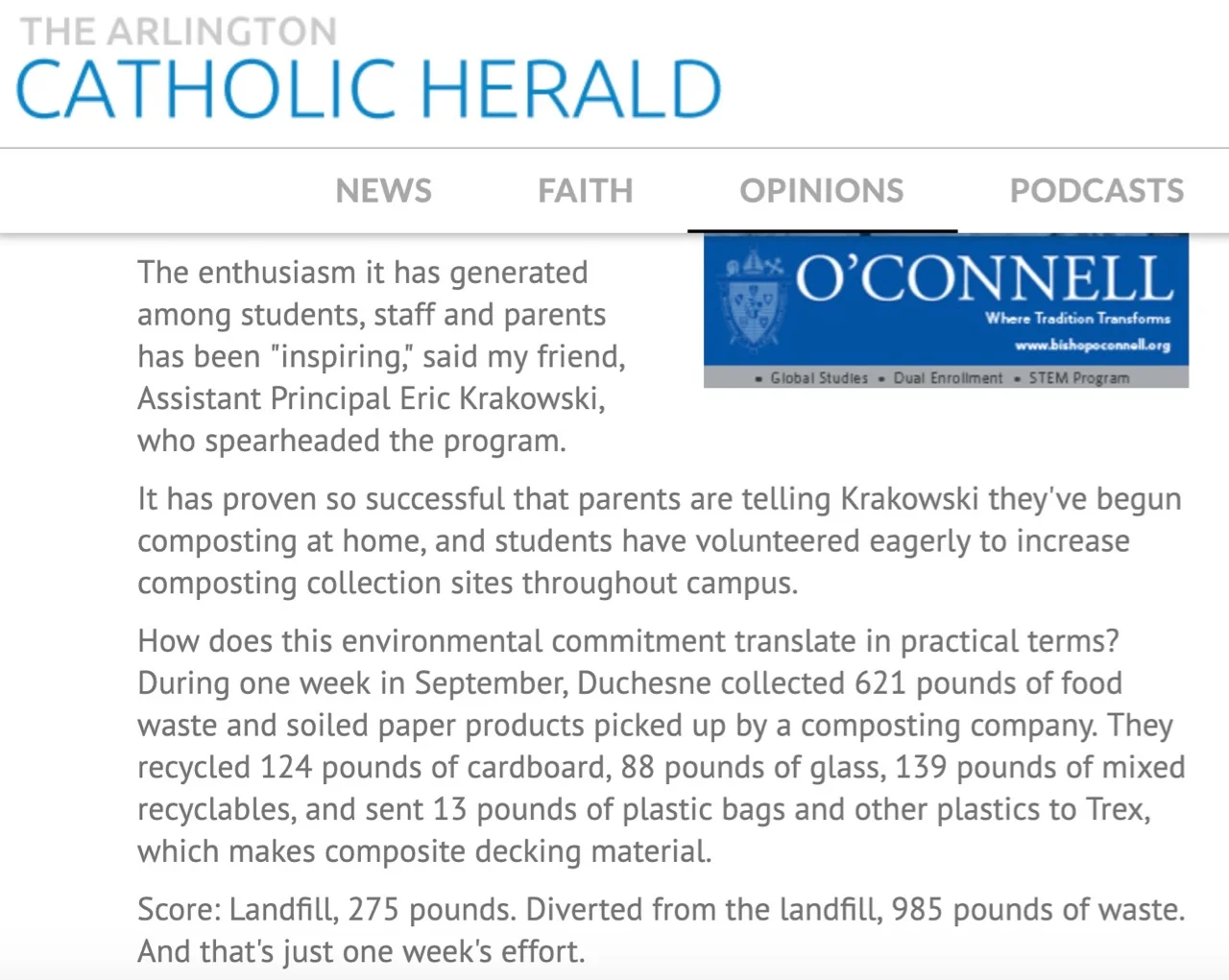 THE ARLINGTON
CATHOLIC HERALD

NEWS FAITH OPINIONS PODCASTS

O'CONNELL
Where Tradition Transforms
www.bishopoconnell.org
• Global Studies • Dual Enrollment • STEM Program

The enthusiasm it has generated among students, staff and parents has been "inspiring," said my friend, Assistant Principal Eric Krakowski, who spearheaded the program.

It has proven so successful that parents are telling Krakowski they've begun composting at home, and students have volunteered eagerly to increase composting collection sites throughout campus.

How does this environmental commitment translate in practical terms? During one week in September, Duchesne collected 621 pounds of food waste and soiled paper products picked up by a composting company. They recycled 124 pounds of cardboard, 88 pounds of glass, 139 pounds of mixed recyclables, and sent 13 pounds of plastic bags and other plastics to Trex, which makes composite decking material.

Score: Landfill, 275 pounds. Diverted from the landfill, 985 pounds of waste. And that's just one week's effort.